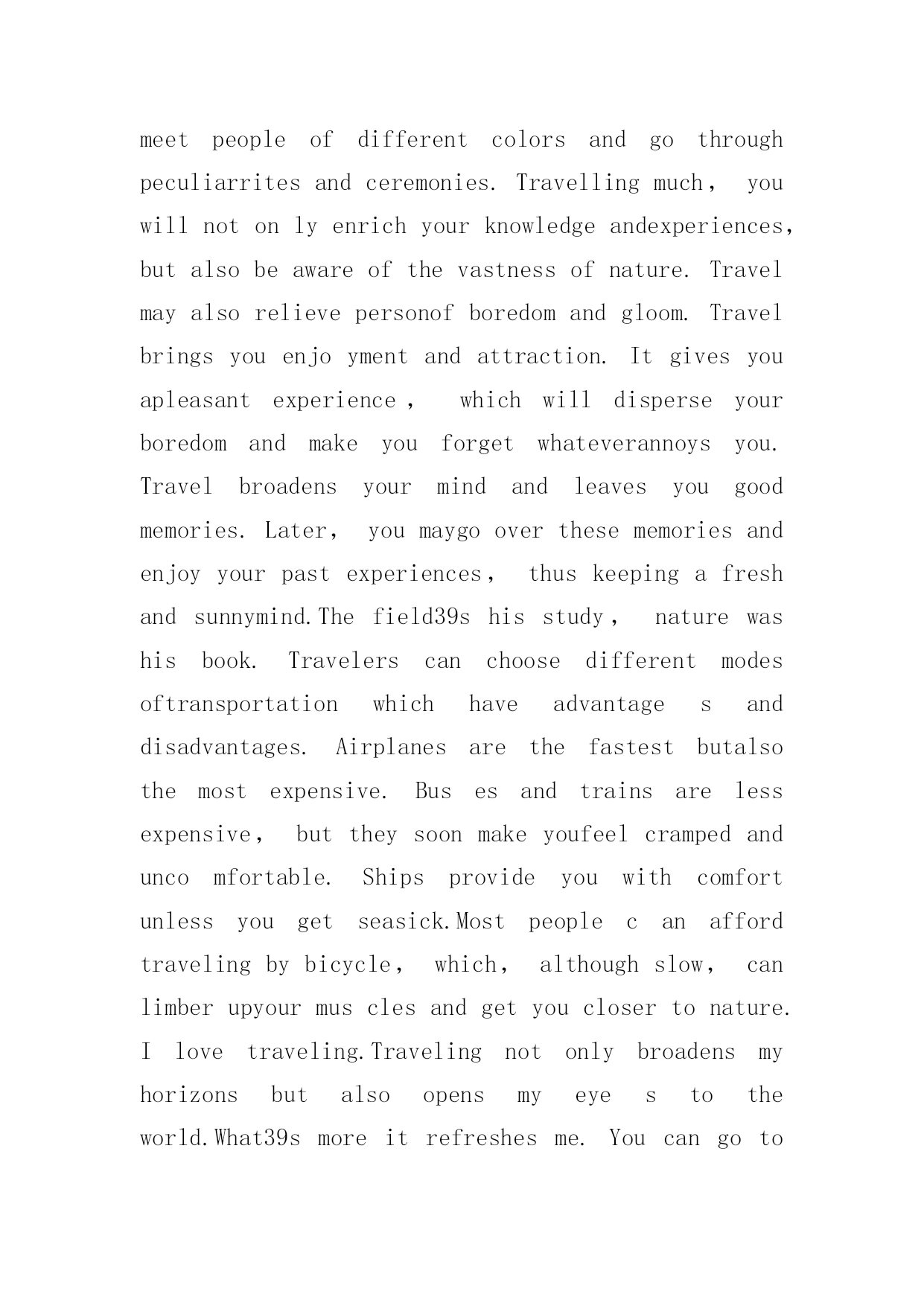 meet people of different colors and go through peculiarrites and ceremonies. Travelling much， you will not on ly enrich your knowledge andexperiences, but also be aware of the vastness of nature. Travel may also relieve personof boredom and gloom. Travel brings you enjo yment and attraction. It gives you apleasant experience， which will disperse your boredom and make you forget whateverannoys you. Travel broadens your mind and leaves you good memories. Later， you maygo over these memories and enjoy your past experiences， thus keeping a fresh and sunnymind.The field39s his study， nature was his book. Travelers can choose different modes oftransportation which have advantage s and disadvantages. Airplanes are the fastest butalso the most expensive. Bus es and trains are less expensive， but they soon make youfeel cramped and unco mfortable. Ships provide you with comfort unless you get seasick.Most people c an afford traveling by bicycle， which， although slow， can limber upyour mus cles and get you closer to nature. I love traveling.Traveling not only broadens my horizons but also opens my eye s to the world.What39s more it refreshes me. You can go to